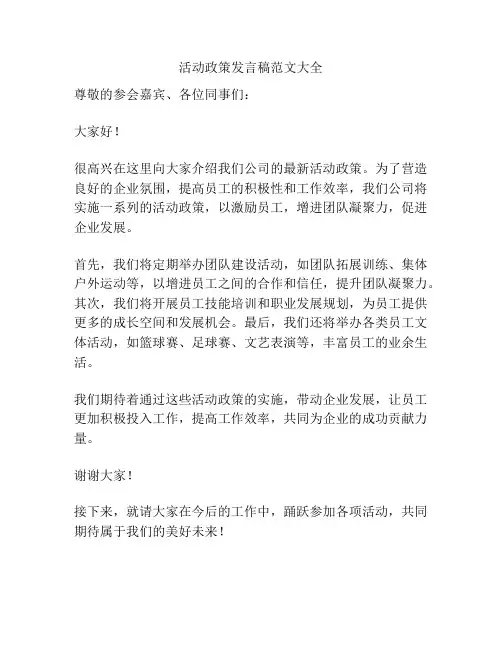 活动政策发言稿范文大全

尊敬的参会嘉宾、各位同事们：

大家好！

很高兴在这里向大家介绍我们公司的最新活动政策。为了营造良好的企业氛围，提高员工的积极性和工作效率，我们公司将实施一系列的活动政策，以激励员工，增进团队凝聚力，促进企业发展。

首先，我们将定期举办团队建设活动，如团队拓展训练、集体户外运动等，以增进员工之间的合作和信任，提升团队凝聚力。其次，我们将开展员工技能培训和职业发展规划，为员工提供更多的成长空间和发展机会。最后，我们还将举办各类员工文体活动，如篮球赛、足球赛、文艺表演等，丰富员工的业余生活。

我们期待着通过这些活动政策的实施，带动企业发展，让员工更加积极投入工作，提高工作效率，共同为企业的成功贡献力量。

谢谢大家！

接下来，就请大家在今后的工作中，踊跃参加各项活动，共同期待属于我们的美好未来！